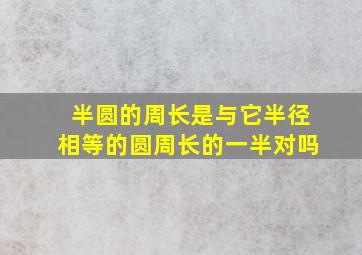 半圆的周长是与它半径相等的圆周长的一半对吗